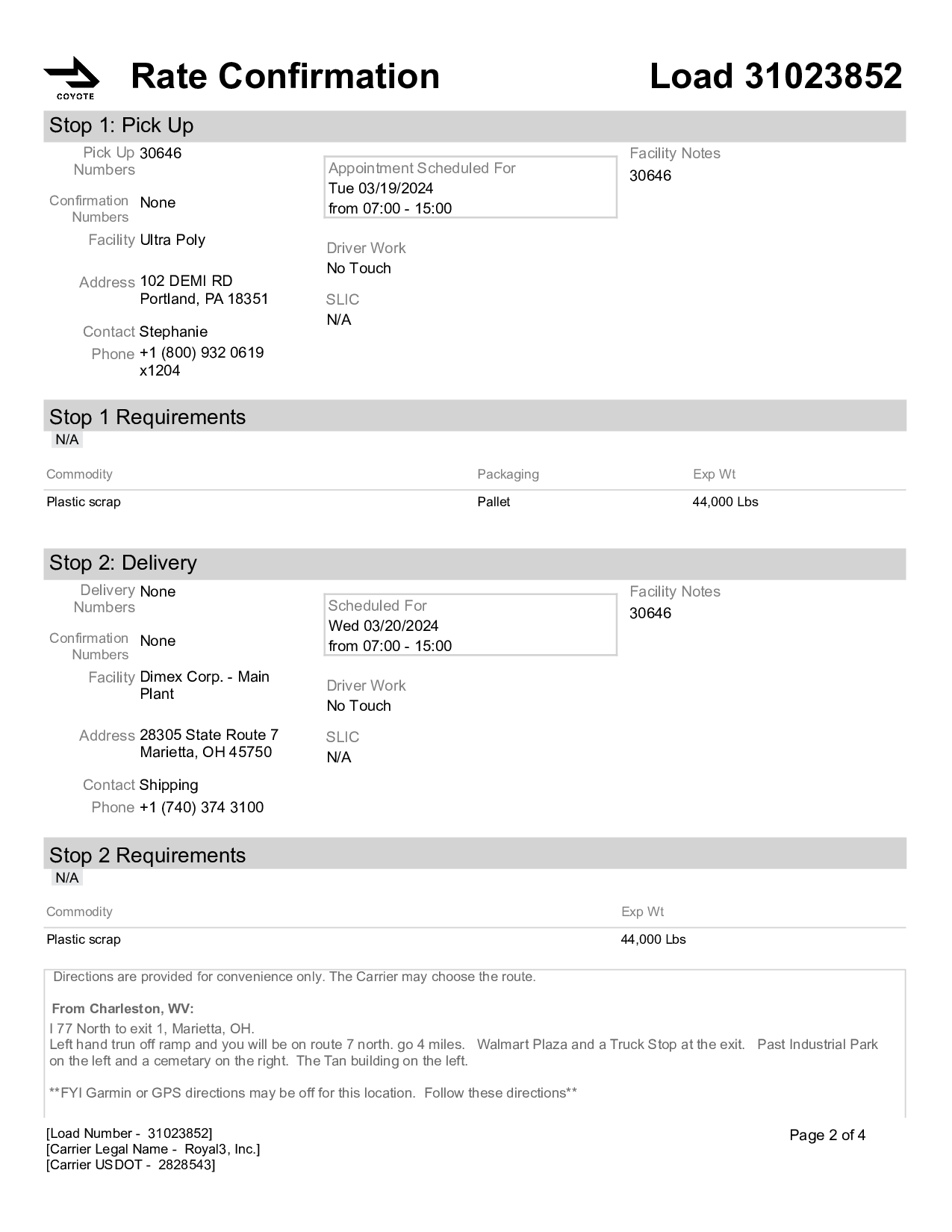 COYOTE

Rate Confirmation

Load 31023852

Stop 1: Pick Up

Pick Up Numbers 30646

Confirmation Numbers None

Facility Ultra Poly

Address 102 DEMI RD
Portland, PA 18351

Contact Stephanie

Phone +1 (800) 932 0619 x1204

Appointment Scheduled For
Tue 03/19/2024
from 07:00 - 15:00

Driver Work
No Touch

SLIC
N/A

Facility Notes
30646

Stop 1 Requirements

N/A

| Commodity | Packaging | Exp Wt |
|---|---|---|
| Plastic scrap | Pallet | 44,000 Lbs |

Stop 2: Delivery

Delivery Numbers None

Confirmation Numbers None

Facility Dimex Corp. - Main Plant

Address 28305 State Route 7
Marietta, OH 45750

Contact Shipping

Phone +1 (740) 374 3100

Scheduled For
Wed 03/20/2024
from 07:00 - 15:00

Driver Work
No Touch

SLIC
N/A

Facility Notes
30646

Stop 2 Requirements

N/A

| Commodity | Exp Wt |
|---|---|
| Plastic scrap | 44,000 Lbs |

Directions are provided for convenience only. The Carrier may choose the route.

From Charleston, WV:

I 77 North to exit 1, Marietta, OH.
Left hand trun off ramp and you will be on route 7 north. go 4 miles. Walmart Plaza and a Truck Stop at the exit. Past Industrial Park on the left and a cemetary on the right. The Tan building on the left.

**FYI Garmin or GPS directions may be off for this location. Follow these directions**

[Load Number - 31023852]
[Carrier Legal Name - Royal3, Inc.]
[Carrier USDOT - 2828543]

Page 2 of 4